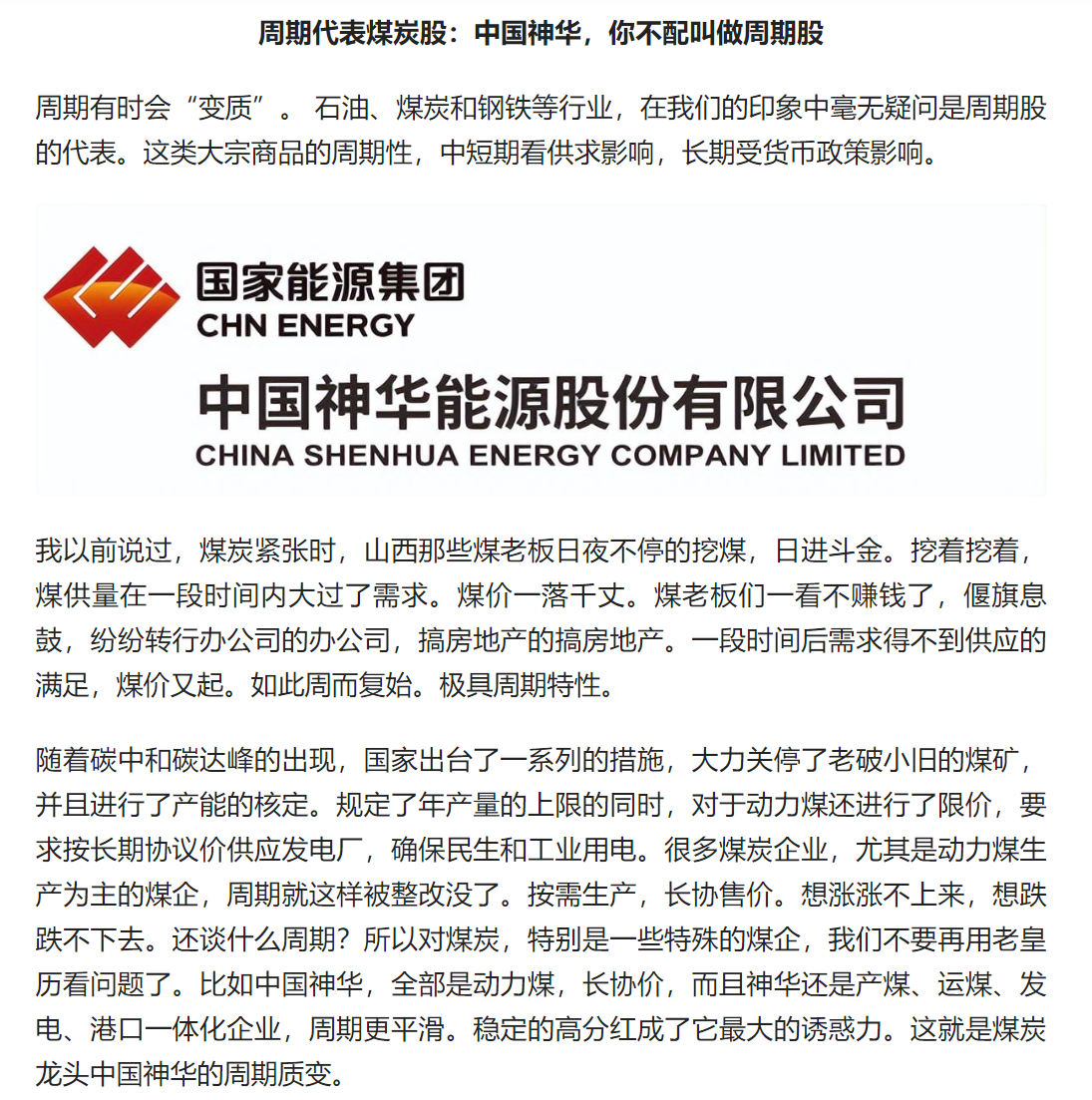 周期代表煤炭股：中国神华，你不配叫做周期股

周期有时会“变质”。 石油、煤炭和钢铁等行业，在我们的印象中毫无疑问是周期股的代表。这类大宗商品的周期性，中短期看供求影响，长期受货币政策影响。

国家能源集团
CHN ENERGY
中国神华能源股份有限公司
CHINA SHENHUA ENERGY COMPANY LIMITED

我以前说过，煤炭紧张时，山西那些煤老板日夜不停的挖煤，日进斗金。挖着挖着，煤供量在一段时间内大过了需求。煤价一落千丈。煤老板们一看不赚钱了，偃旗息鼓，纷纷转行办公司的办公司，搞房地产的搞房地产。一段时间后需求得不到供应的满足，煤价又起。如此周而复始。极具周期特性。

随着碳中和碳达峰的出现，国家出台了一系列的措施，大力关停了老破小旧的煤矿，并且进行了产能的核定。规定了年产量的上限的同时，对于动力煤还进行了限价，要求按长期协议价供应发电厂，确保民生和工业用电。很多煤炭企业，尤其是动力煤生产为主的煤企，周期就这样被整改没了。按需生产，长协售价。想涨涨不上来，想跌跌不下去。还谈什么周期？所以对煤炭，特别是一些特殊的煤企，我们不要再用老皇历看问题了。比如中国神华，全部是动力煤，长协价，而且神华还是产煤、运煤、发电、港口一体化企业，周期更平滑。稳定的高分红成了它最大的诱惑力。这就是煤炭龙头中国神华的周期质变。